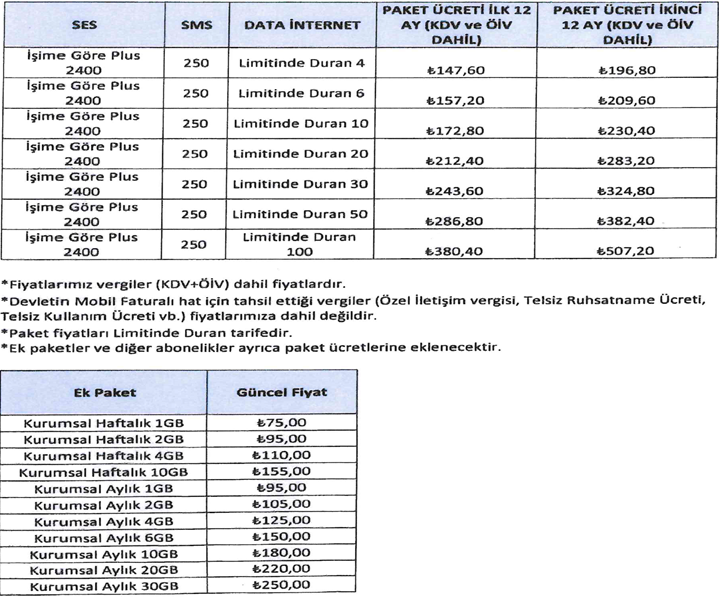 | SES | SMS | DATA İNTERNET | PAKET ÜCRETİ İLK 12 AY (KDV ve ÖİV DAHİL) | PAKET ÜCRETİ İKİNCİ 12 AY (KDV ve ÖİV DAHİL) |
|---|---|---|---|---|
| İşime Göre Plus 2400 | 250 | Limitinde Duran 4 | ₺147,60 | ₺196,80 |
| İşime Göre Plus 2400 | 250 | Limitinde Duran 6 | ₺157,20 | ₺209,60 |
| İşime Göre Plus 2400 | 250 | Limitinde Duran 10 | ₺172,80 | ₺230,40 |
| İşime Göre Plus 2400 | 250 | Limitinde Duran 20 | ₺212,40 | ₺283,20 |
| İşime Göre Plus 2400 | 250 | Limitinde Duran 30 | ₺243,60 | ₺324,80 |
| İşime Göre Plus 2400 | 250 | Limitinde Duran 50 | ₺286,80 | ₺382,40 |
| İşime Göre Plus 2400 | 250 | Limitinde Duran 100 | ₺380,40 | ₺507,20 |

*Fiyatlarımız vergiler (KDV+ÖİV) dahil fiyatlardır.
*Devletin Mobil Faturalı hat için tahsil ettiği vergiler (Özel İletişim vergisi, Telsiz Ruhsatname Ücreti, Telsiz Kullanım Ücreti vb.) fiyatlarımıza dahil değildir.
*Paket fiyatları Limitinde Duran tarifedir.
*Ek paketler ve diğer abonelikler ayrıca paket ücretlerine eklenecektir.

| Ek Paket | Güncel Fiyat |
|---|---|
| Kurumsal Haftalık 1GB | ₺75,00 |
| Kurumsal Haftalık 2GB | ₺95,00 |
| Kurumsal Haftalık 4GB | ₺110,00 |
| Kurumsal Haftalık 10GB | ₺155,00 |
| Kurumsal Aylık 1GB | ₺95,00 |
| Kurumsal Aylık 2GB | ₺105,00 |
| Kurumsal Aylık 4GB | ₺125,00 |
| Kurumsal Aylık 6GB | ₺150,00 |
| Kurumsal Aylık 10GB | ₺180,00 |
| Kurumsal Aylık 20GB | ₺220,00 |
| Kurumsal Aylık 30GB | ₺250,00 |